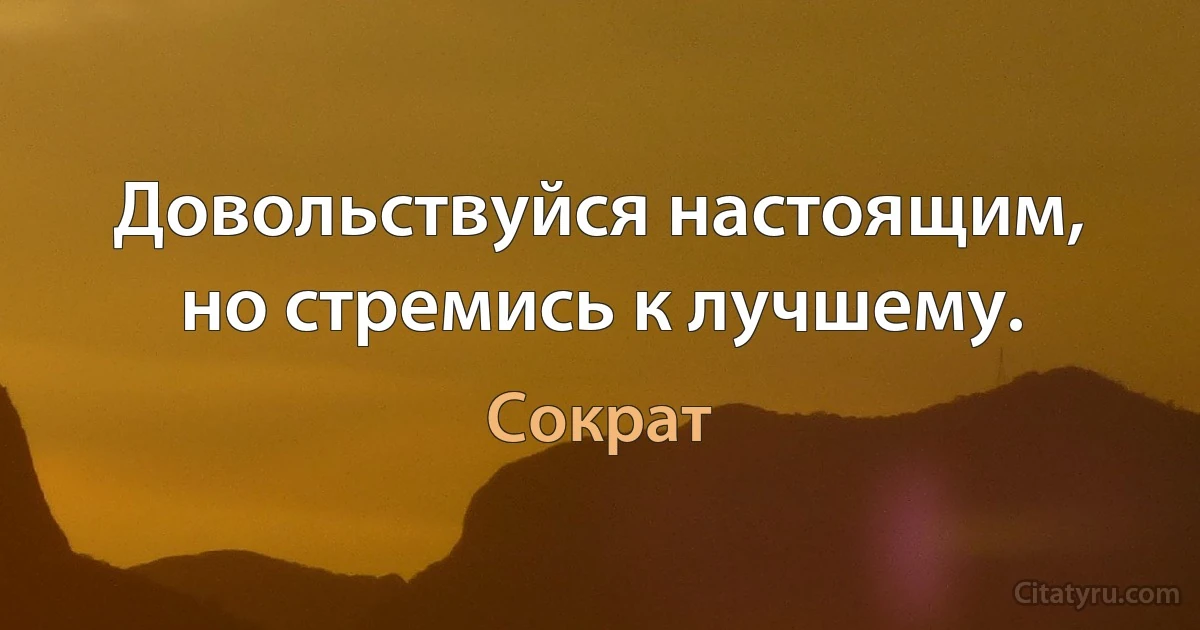 Довольствуйся настоящим, но стремись к лучшему.

Сократ

Citatyru.com